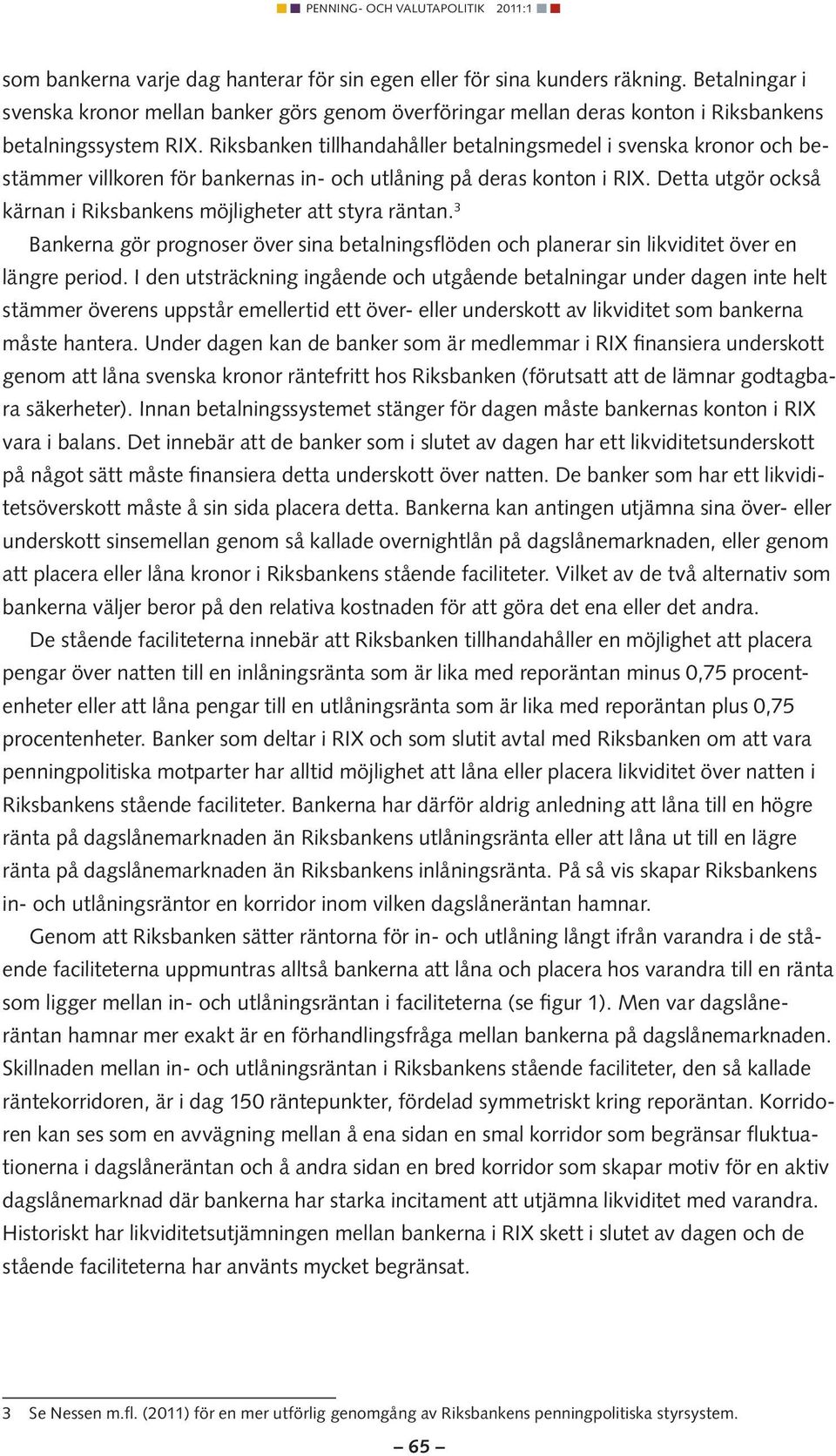 PENNING- OCH VALUTAPOLITIK 2011:1

som bankerna varje dag hanterar för sin egen eller för sina kunders räkning. Betalningar i svenska kronor mellan banker görs genom överföringar mellan deras konton i Riksbankens betalningssystem RIX. Riksbanken tillhandahåller betalningsmedel i svenska kronor och bestämmer villkoren för bankernas in- och utlåning på deras konton i RIX. Detta utgör också kärnan i Riksbankens möjligheter att styra räntan.$^3$

Bankerna gör prognoser över sina betalningsflöden och planerar sin likviditet över en längre period. I den utsträckning ingående och utgående betalningar under dagen inte helt stämmer överens uppstår emellertid ett över- eller underskott av likviditet som bankerna måste hantera. Under dagen kan de banker som är medlemmar i RIX finansiera underskott genom att låna svenska kronor räntefritt hos Riksbanken (förutsatt att de lämnar godtagbara säkerheter). Innan betalningssystemet stänger för dagen måste bankernas konton i RIX vara i balans. Det innebär att de banker som i slutet av dagen har ett likviditetsunderskott på något sätt måste finansiera detta underskott över natten. De banker som har ett likviditetsöverskott måste å sin sida placera detta. Bankerna kan antingen utjämna sina över- eller underskott sinsemellan genom så kallade overnightlån på dagslånemarknaden, eller genom att placera eller låna kronor i Riksbankens stående faciliteter. Vilket av de två alternativ som bankerna väljer beror på den relativa kostnaden för att göra det ena eller det andra.

De stående faciliteterna innebär att Riksbanken tillhandahåller en möjlighet att placera pengar över natten till en inlåningsränta som är lika med reporäntan minus 0,75 procentenheter eller att låna pengar till en utlåningsränta som är lika med reporäntan plus 0,75 procentenheter. Banker som deltar i RIX och som slutit avtal med Riksbanken om att vara penningpolitiska motparter har alltid möjlighet att låna eller placera likviditet över natten i Riksbankens stående faciliteter. Bankerna har därför aldrig anledning att låna till en högre ränta på dagslånemarknaden än Riksbankens utlåningsränta eller att låna ut till en lägre ränta på dagslånemarknaden än Riksbankens inlåningsränta. På så vis skapar Riksbankens in- och utlåningsräntor en korridor inom vilken dagslåneräntan hamnar.

Genom att Riksbanken sätter räntorna för in- och utlåning långt ifrån varandra i de stående faciliteterna uppmuntras alltså bankerna att låna och placera hos varandra till en ränta som ligger mellan in- och utlåningsräntan i faciliteterna (se figur 1). Men var dagslåneräntan hamnar mer exakt är en förhandlingsfråga mellan bankerna på dagslånemarknaden. Skillnaden mellan in- och utlåningsräntan i Riksbankens stående faciliteter, den så kallade räntekorridoren, är i dag 150 räntepunkter, fördelad symmetriskt kring reporäntan. Korridoren kan ses som en avvägning mellan å ena sidan en smal korridor som begränsar fluktuationerna i dagslåneräntan och å andra sidan en bred korridor som skapar motiv för en aktiv dagslånemarknad där bankerna har starka incitament att utjämna likviditet med varandra. Historiskt har likviditetsutjämningen mellan bankerna i RIX skett i slutet av dagen och de stående faciliteterna har använts mycket begränsat.

3 Se Nessen m.fl. (2011) för en mer utförlig genomgång av Riksbankens penningpolitiska styrsystem.

– 65 –